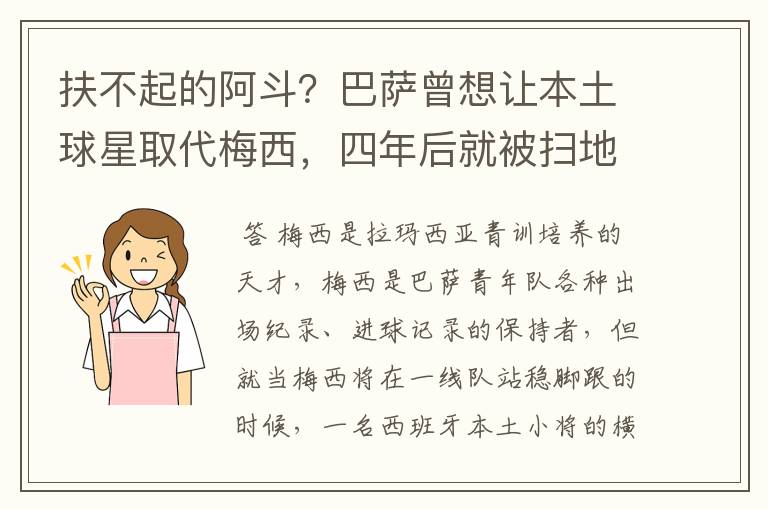 扶不起的阿斗？巴萨曾想让本土球星取代梅西，四年后就被扫地

答 梅西是拉玛西亚青训培养的天才，梅西是巴萨青年队各种出场纪录、进球记录的保持者，但就当梅西将在一线队站稳脚跟的时候，一名西班牙本土小将的横